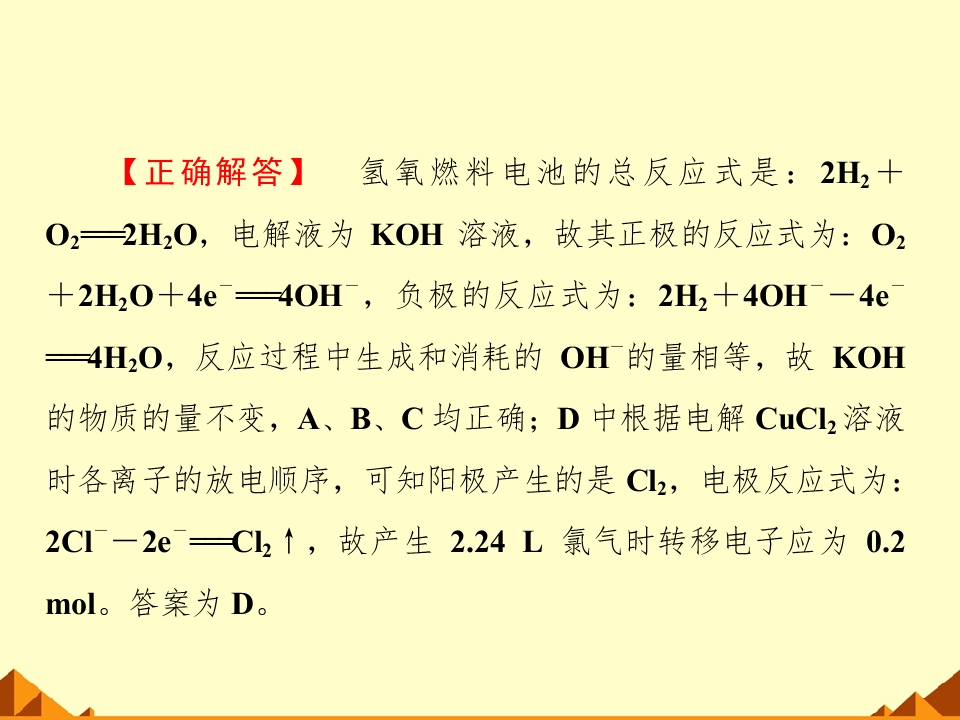 【正确解答】 氢氧燃料电池的总反应式是：$2H_2+O_2=2H_2O$，电解液为KOH溶液，故其正极的反应式为：$O_2+2H_2O+4e^-=4OH^-$，负极的反应式为：$2H_2+4OH^--4e^-=4H_2O$，反应过程中生成和消耗的$OH^-$的量相等，故KOH的物质的量不变，A、B、C均正确；D中根据电解$CuCl_2$溶液时各离子的放电顺序，可知阳极产生的是$Cl_2$，电极反应式为：$2Cl^--2e^-=Cl_2\uparrow$，故产生2.24 L氯气时转移电子应为0.2 mol。答案为D。